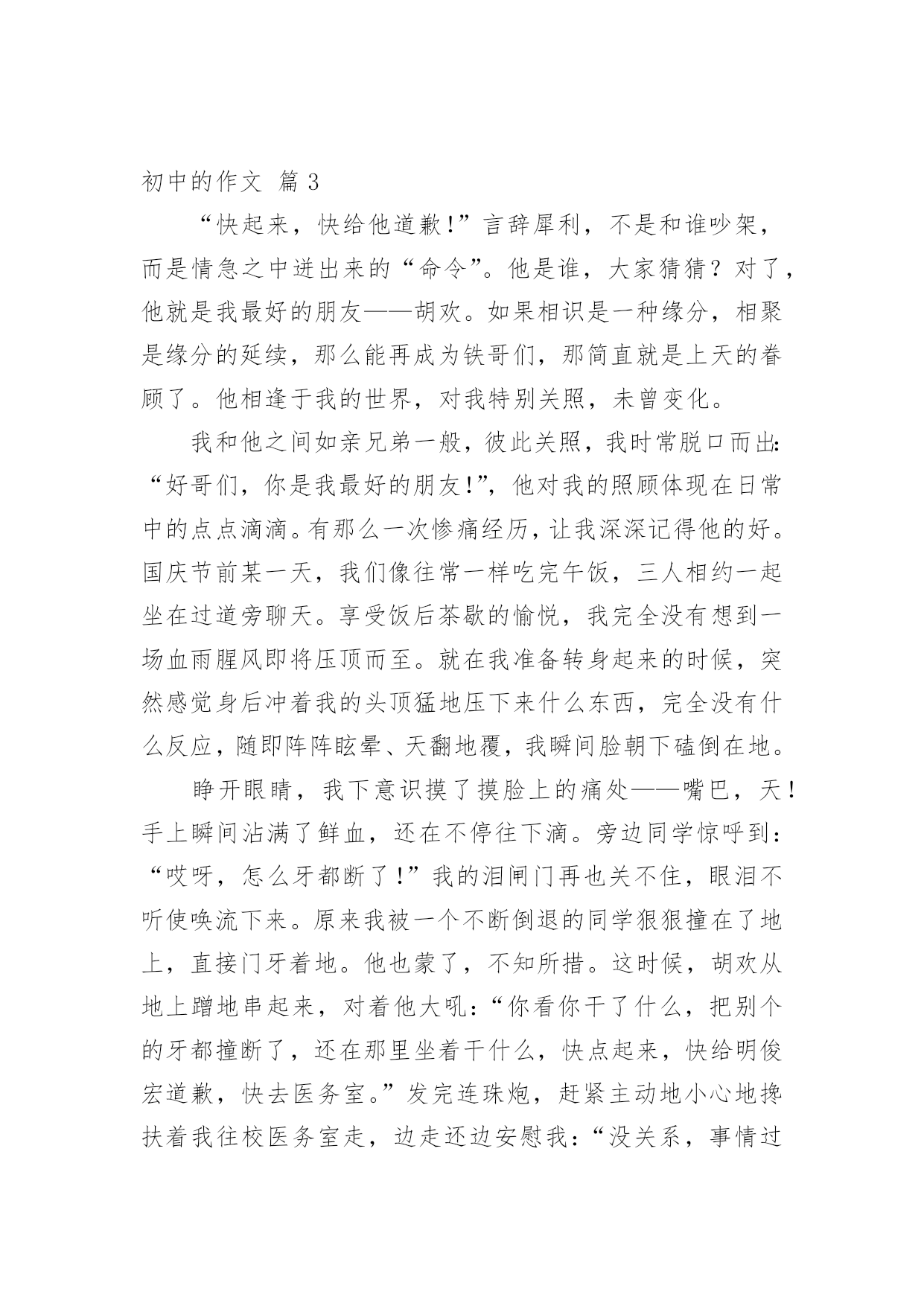 初中的作文 篇 3

“快起来，快给他道歉!”言辞犀利，不是和谁吵架，而是情急之中迸出来的“命令”。他是谁，大家猜猜？对了，他就是我最好的朋友——胡欢。如果相识是一种缘分，相聚是缘分的延续，那么能再成为铁哥们，那简直就是上天的眷顾了。他相逢于我的世界，对我特别关照，未曾变化。

我和他之间如亲兄弟一般，彼此关照，我时常脱口而出:“好哥们，你是我最好的朋友!”，他对我的照顾体现在日常中的点点滴滴。有那么一次惨痛经历，让我深深记得他的好。国庆节前某一天，我们像往常一样吃完午饭，三人相约一起坐在过道旁聊天。享受饭后茶歇的愉悦，我完全没有想到一场血雨腥风即将压顶而至。就在我准备转身起来的时候，突然感觉身后冲着我的头顶猛地压下来什么东西，完全没有什么反应，随即阵阵眩晕、天翻地覆，我瞬间脸朝下磕倒在地。

睁开眼睛，我下意识摸了摸脸上的痛处——嘴巴，天!手上瞬间沾满了鲜血，还在不停往下滴。旁边同学惊呼到：“哎呀，怎么牙都断了!”我的泪闸门再也关不住，眼泪不听使唤流下来。原来我被一个不断倒退的同学狠狠撞在了地上，直接门牙着地。他也蒙了，不知所措。这时候，胡欢从地上蹭地串起来，对着他大吼:“你看你干了什么，把别个的牙都撞断了，还在那里坐着干什么，快点起来，快给明俊宏道歉，快去医务室。”发完连珠炮，赶紧主动地小心地搀扶着我往校医务室走，边走还边安慰我:“没关系，事情过